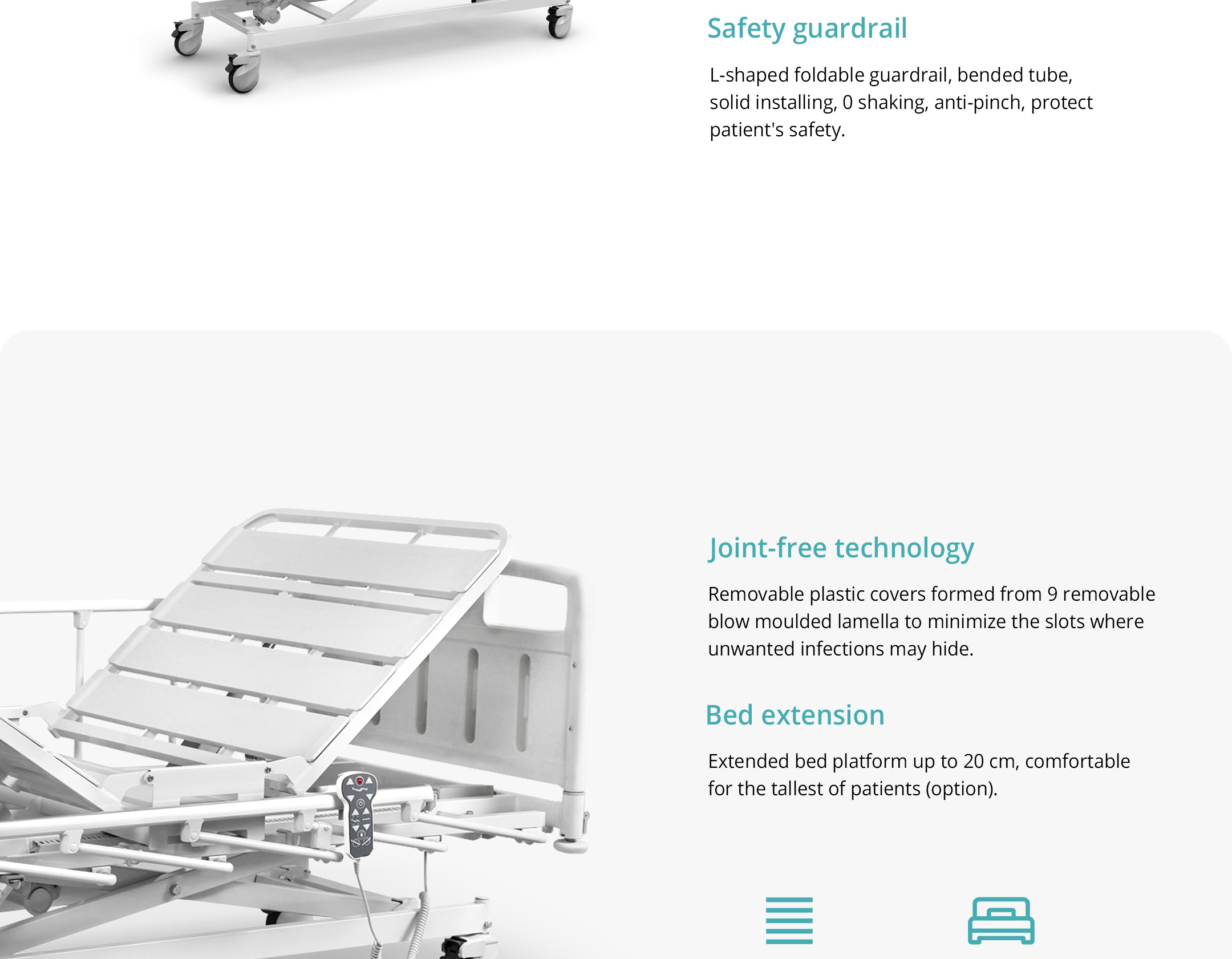 Safety guardrail

L-shaped foldable guardrail, bended tube, solid installing, 0 shaking, anti-pinch, protect patient's safety.

Joint-free technology

Removable plastic covers formed from 9 removable blow moulded lamella to minimize the slots where unwanted infections may hide.

Bed extension

Extended bed platform up to 20 cm, comfortable for the tallest of patients (option).